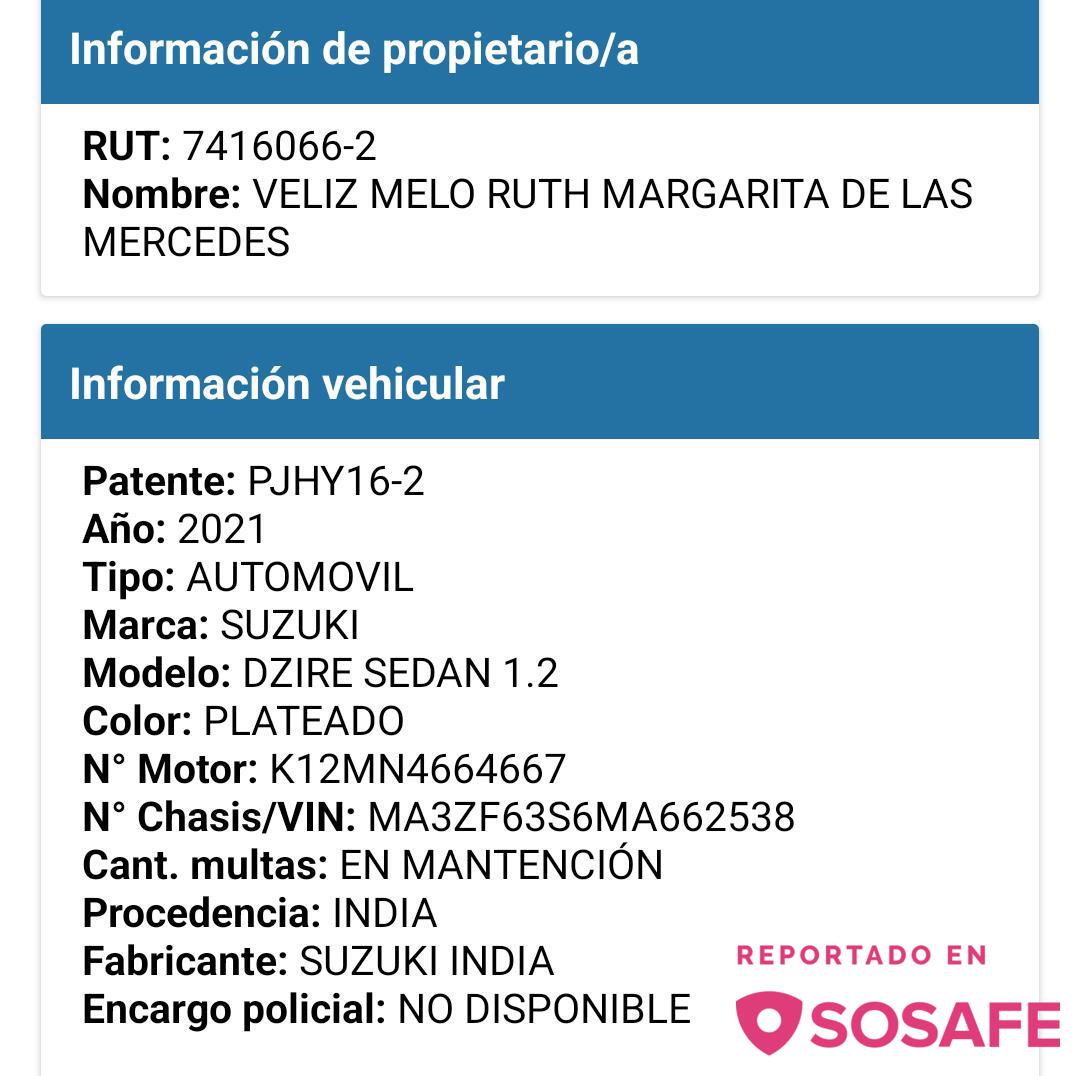 Información de propietario/a

RUT: 7416066-2
Nombre: VELIZ MELO RUTH MARGARITA DE LAS MERCEDES

Información vehicular

Patente: PJHY16-2
Año: 2021
Tipo: AUTOMOVIL
Marca: SUZUKI
Modelo: DZIRE SEDAN 1.2
Color: PLATEADO
N° Motor: K12MN4664667
N° Chasis/VIN: MA3ZF63S6MA662538
Cant. multas: EN MANTENCIÓN
Procedencia: INDIA
Fabricante: SUZUKI INDIA
Encargo policial: NO DISPONIBLE

REPORTADO EN
SOSAFE